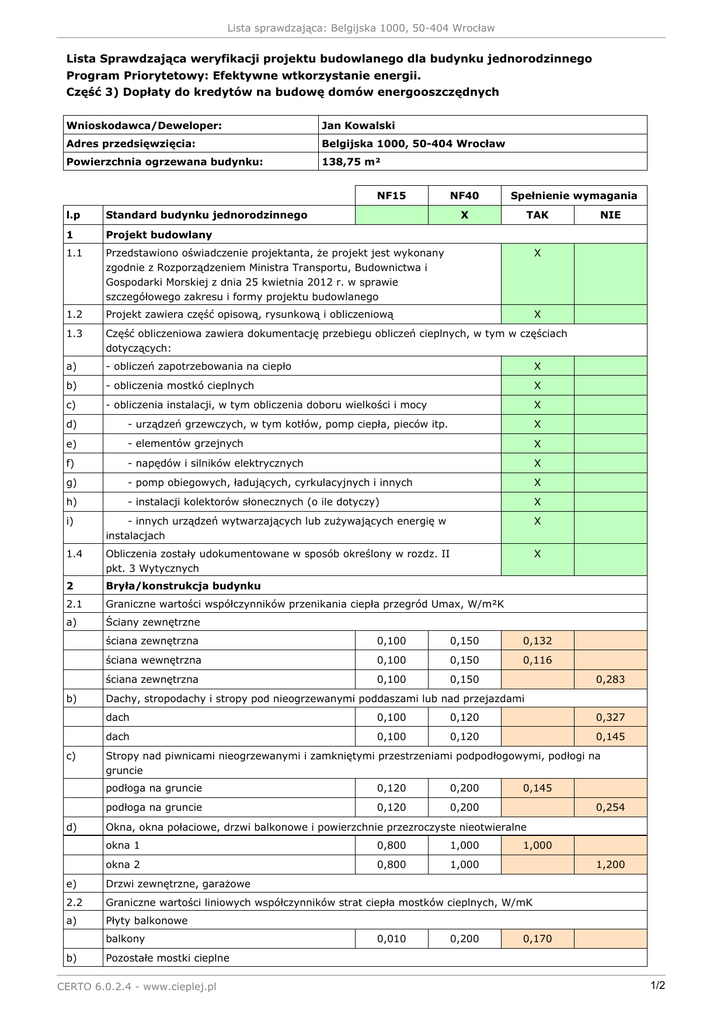 Lista sprawdzająca: Belgijska 1000, 50-404 Wrocław

Lista Sprawdzająca weryfikacji projektu budowlanego dla budynku jednorodzinnego
Program Priorytetowy: Efektywne wtkorzystanie energii.
Część 3) Dopłaty do kredytów na budowę domów energooszczędnych

| Wnioskodawca/Deweloper: | Jan Kowalski |
|---|---|
| Adres przedsięwzięcia: | Belgijska 1000, 50-404 Wrocław |
| Powierzchnia ogrzewana budynku: | 138,75 m² |

| | | NF15 | NF40 | Spełnienie wymagania | |
|---|---|---|---|---|---|
| l.p | Standard budynku jednorodzinnego | | X | TAK | NIE |
| 1 | Projekt budowlany | | | | |
| 1.1 | Przedstawiono oświadczenie projektanta, że projekt jest wykonany zgodnie z Rozporządzeniem Ministra Transportu, Budownictwa i Gospodarki Morskiej z dnia 25 kwietnia 2012 r. w sprawie szczegółowego zakresu i formy projektu budowlanego | | | X | |
| 1.2 | Projekt zawiera część opisową, rysunkową i obliczeniową | | | X | |
| 1.3 | Część obliczeniowa zawiera dokumentację przebiegu obliczeń cieplnych, w tym w częściach dotyczących: | | | | |
| a) | - obliczeń zapotrzebowania na ciepło | | | X | |
| b) | - obliczenia mostkó cieplnych | | | X | |
| c) | - obliczenia instalacji, w tym obliczenia doboru wielkości i mocy | | | X | |
| d) | - urządzeń grzewczych, w tym kotłów, pomp ciepła, pieców itp. | | | X | |
| e) | - elementów grzejnych | | | X | |
| f) | - napędów i silników elektrycznych | | | X | |
| g) | - pomp obiegowych, ładujących, cyrkulacyjnych i innych | | | X | |
| h) | - instalacji kolektorów słonecznych (o ile dotyczy) | | | X | |
| i) | - innych urządzeń wytwarzających lub zużywających energię w instalacjach | | | X | |
| 1.4 | Obliczenia zostały udokumentowane w sposób określony w rozdz. II pkt. 3 Wytycznych | | | X | |
| 2 | Bryła/konstrukcja budynku | | | | |
| 2.1 | Graniczne wartości współczynników przenikania ciepła przegród Umax, W/m²K | | | | |
| a) | Ściany zewnętrzne | | | | |
| | ściana zewnętrzna | 0,100 | 0,150 | 0,132 | |
| | ściana wewnętrzna | 0,100 | 0,150 | 0,116 | |
| | ściana zewnętrzna | 0,100 | 0,150 | | 0,283 |
| b) | Dachy, stropodachy i stropy pod nieogrzewanymi poddaszami lub nad przejazdami | | | | |
| | dach | 0,100 | 0,120 | | 0,327 |
| | dach | 0,100 | 0,120 | | 0,145 |
| c) | Stropy nad piwnicami nieogrzewanymi i zamkniętymi przestrzeniami podpodłogowymi, podłogi na gruncie | | | | |
| | podłoga na gruncie | 0,120 | 0,200 | 0,145 | |
| | podłoga na gruncie | 0,120 | 0,200 | | 0,254 |
| d) | Okna, okna połaciowe, drzwi balkonowe i powierzchnie przezroczyste nieotwieralne | | | | |
| | okna 1 | 0,800 | 1,000 | 1,000 | |
| | okna 2 | 0,800 | 1,000 | | 1,200 |
| e) | Drzwi zewnętrzne, garażowe | | | | |
| 2.2 | Graniczne wartości liniowych współczynników strat ciepła mostków cieplnych, W/mK | | | | |
| a) | Płyty balkonowe | | | | |
| | balkony | 0,010 | 0,200 | 0,170 | |
| b) | Pozostałe mostki cieplne | | | | |

CERTO 6.0.2.4 - www.cieplej.pl 1/2